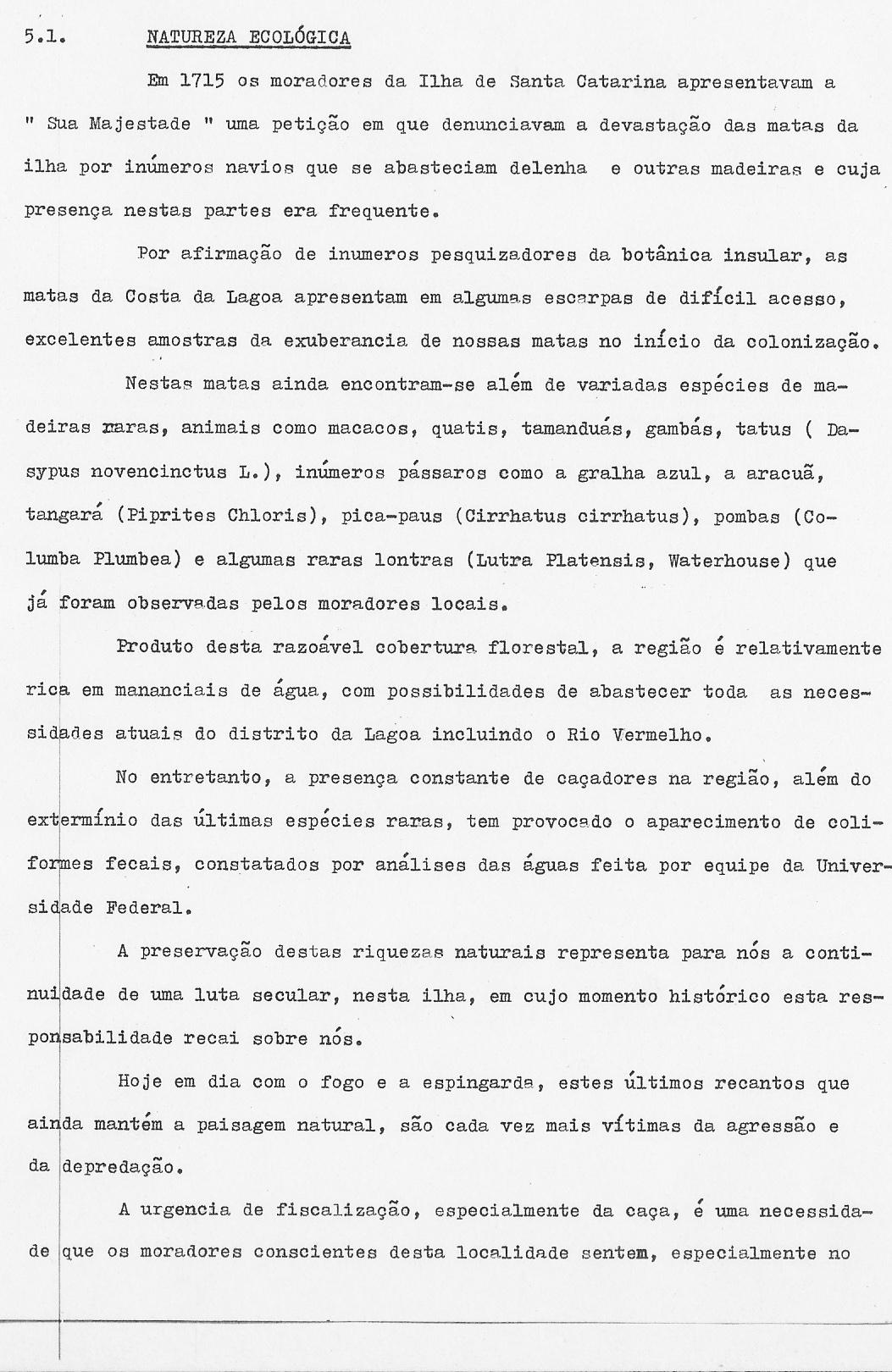 5.1. NATUREZA ECOLÓGICA

Em 1715 os moradores da Ilha de Santa Catarina apresentavam a " Sua Majestade " uma petição em que denunciavam a devastação das matas da ilha por inúmeros navios que se abasteciam delenha e outras madeiras e cuja presença nestas partes era frequente.

Por afirmação de inumeros pesquizadores da botânica insular, as matas da Costa da Lagoa apresentam em algumas escarpas de difícil acesso, excelentes amostras da exuberancia de nossas matas no início da colonização.

Nestas matas ainda encontram-se além de variadas espécies de madeiras raras, animais como macacos, quatis, tamanduás, gambás, tatus ( Dasypus novencinctus L.), inúmeros pássaros como a gralha azul, a aracuã, tangará (Piprites Chloris), pica-paus (Cirrhatus cirrhatus), pombas (Columba Plumbea) e algumas raras lontras (Lutra Platensis, Waterhouse) que já foram observadas pelos moradores locais.

Produto desta razoável cobertura florestal, a região é relativamente rica em mananciais de água, com possibilidades de abastecer toda as necessidades atuais do distrito da Lagoa incluindo o Rio Vermelho.

No entretanto, a presença constante de caçadores na região, além do extermínio das últimas espécies raras, tem provocado o aparecimento de coliformes fecais, constatados por análises das águas feita por equipe da Universidade Federal.

A preservação destas riquezas naturais representa para nós a continuidade de uma luta secular, nesta ilha, em cujo momento histórico esta responsabilidade recai sobre nós.

Hoje em dia com o fogo e a espingarda, estes últimos recantos que ainda mantém a paisagem natural, são cada vez mais vítimas da agressão e da depredação.

A urgencia de fiscalização, especialmente da caça, é uma necessidade que os moradores conscientes desta localidade sentem, especialmente no